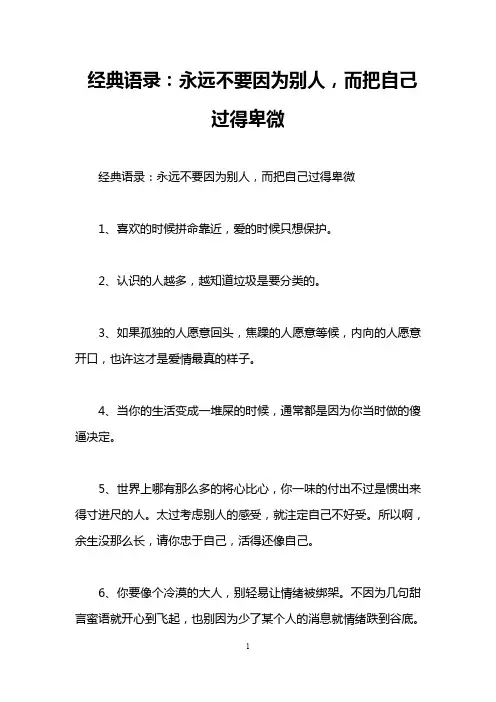 经典语录：永远不要因为别人，而把自己过得卑微

经典语录：永远不要因为别人，而把自己过得卑微

1、喜欢的时候拼命靠近，爱的时候只想保护。

2、认识的人越多，越知道垃圾是要分类的。

3、如果孤独的人愿意回头，焦躁的人愿意等候，内向的人愿意开口，也许这才是爱情最真的样子。

4、当你的生活变成一堆屎的时候，通常都是因为你当时做的傻逼决定。

5、世界上哪有那么多的将心比心，你一味的付出不过是惯出来得寸进尺的人。太过考虑别人的感受，就注定自己不好受。所以啊，余生没那么长，请你忠于自己，活得还像自己。

6、你要像个冷漠的大人，别轻易让情绪被绑架。不因为几句甜言蜜语就开心到飞起，也别因为少了某个人的消息就情绪跌到谷底。

1